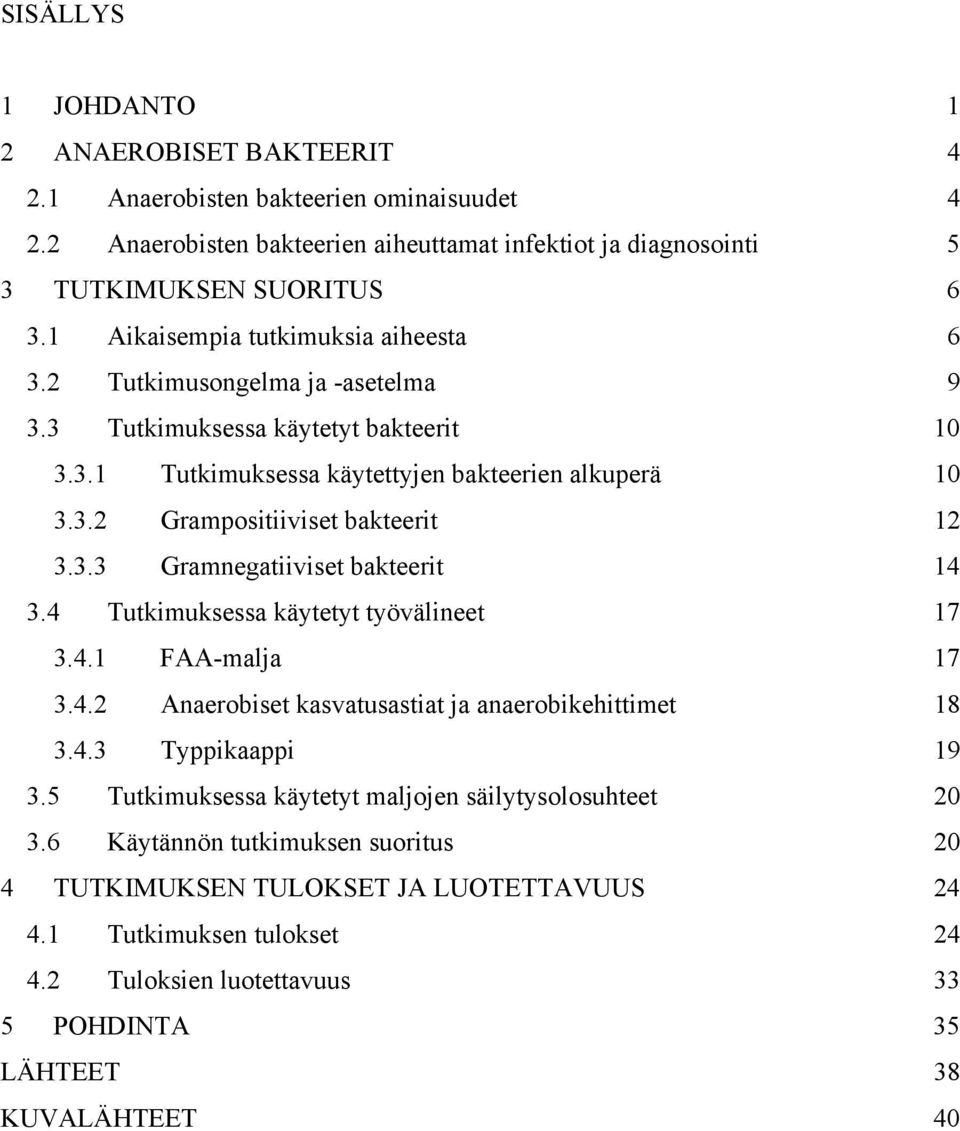 SISÄLLYS

1 JOHDANTO 1
2 ANAEROBISET BAKTEERIT 4
2.1 Anaerobisten bakteerien ominaisuudet 4
2.2 Anaerobisten bakteerien aiheuttamat infektiot ja diagnosointi 5
3 TUTKIMUKSEN SUORITUS 6
3.1 Aikaisempia tutkimuksia aiheesta 6
3.2 Tutkimusongelma ja -asetelma 9
3.3 Tutkimuksessa käytetyt bakteerit 10
3.3.1 Tutkimuksessa käytettyjen bakteerien alkuperä 10
3.3.2 Grampositiiviset bakteerit 12
3.3.3 Gramnegatiiviset bakteerit 14
3.4 Tutkimuksessa käytetyt työvälineet 17
3.4.1 FAA-malja 17
3.4.2 Anaerobiset kasvatusastiat ja anaerobikehittimet 18
3.4.3 Typpikaappi 19
3.5 Tutkimuksessa käytetyt maljojen säilytysolosuhteet 20
3.6 Käytännön tutkimuksen suoritus 20
4 TUTKIMUKSEN TULOKSET JA LUOTETTAVUUS 24
4.1 Tutkimuksen tulokset 24
4.2 Tuloksien luotettavuus 33
5 POHDINTA 35
LÄHTEET 38
KUVALÄHTEET 40